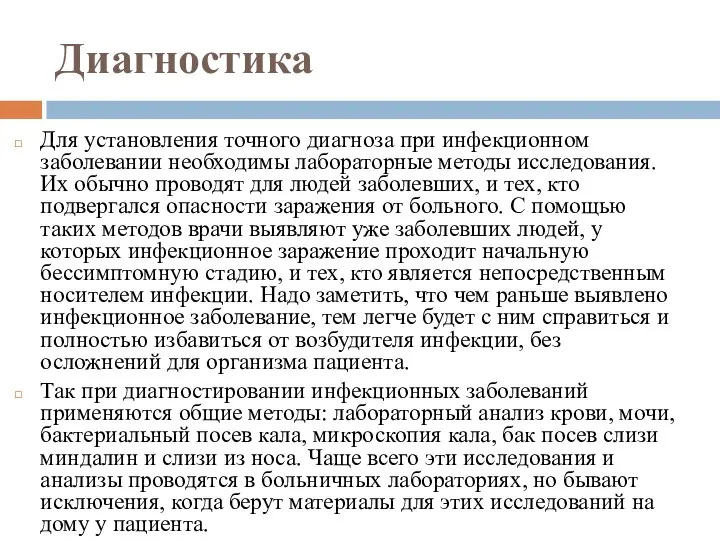 Диагностика

Для установления точного диагноза при инфекционном заболевании необходимы лабораторные методы исследования. Их обычно проводят для людей заболевших, и тех, кто подвергался опасности заражения от больного. С помощью таких методов врачи выявляют уже заболевших людей, у которых инфекционное заражение проходит начальную бессимптомную стадию, и тех, кто является непосредственным носителем инфекции. Надо заметить, что чем раньше выявлено инфекционное заболевание, тем легче будет с ним справиться и полностью избавиться от возбудителя инфекции, без осложнений для организма пациента.

Так при диагностировании инфекционных заболеваний применяются общие методы: лабораторный анализ крови, мочи, бактериальный посев кала, микроскопия кала, бак посев слизи миндалин и слизи из носа. Чаще всего эти исследования и анализы проводятся в больничных лабораториях, но бывают исключения, когда берут материалы для этих исследований на дому у пациента.